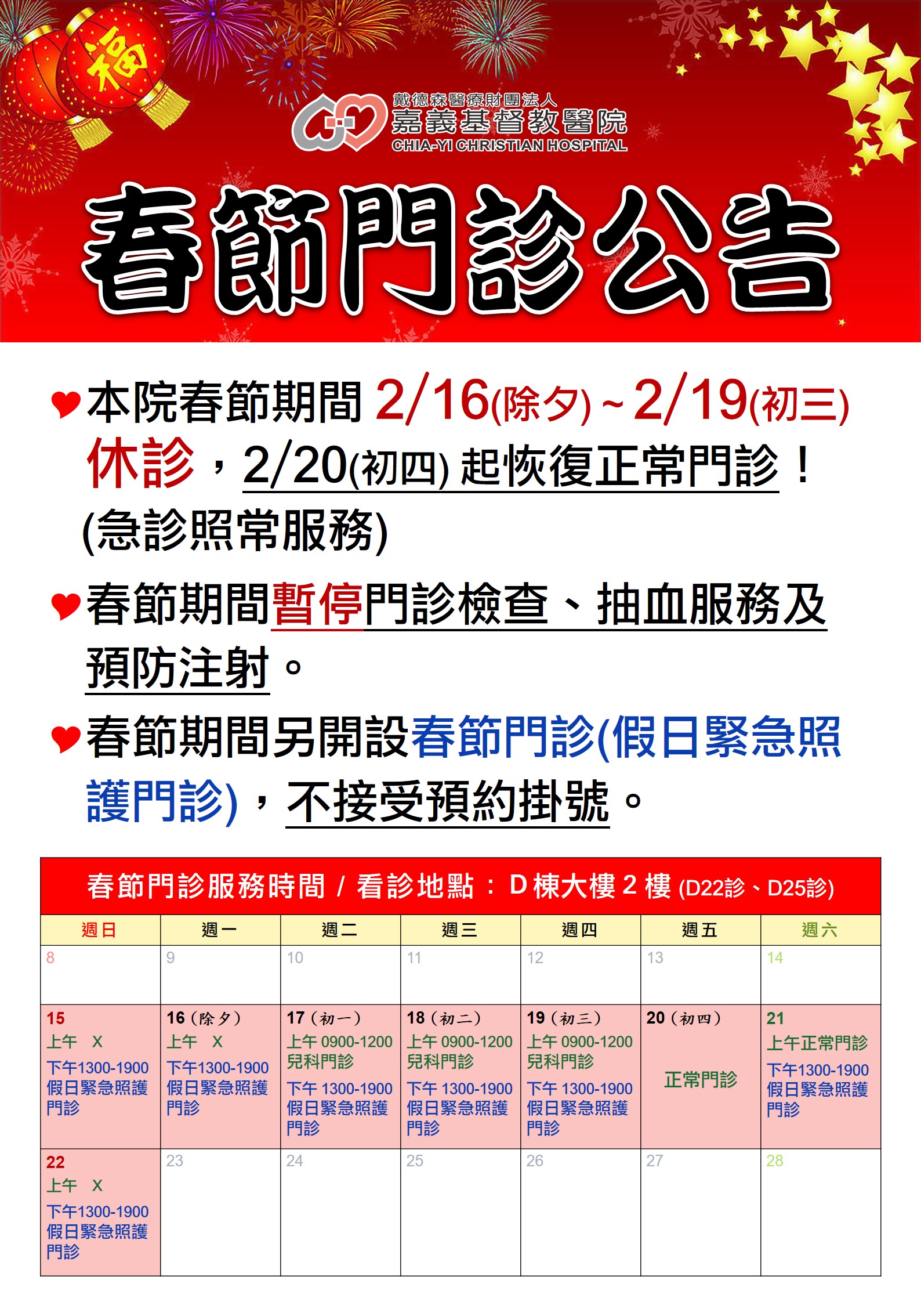 福

戴德森醫療財團法人
嘉義基督教醫院
CHIA-YI CHRISTIAN HOSPITAL

春節門診公告

本院春節期間 2/16(除夕) ~ 2/19(初三) 休診，2/20(初四) 起恢復正常門診！(急診照常服務)

春節期間暫停門診檢查、抽血服務及預防注射。

春節期間另開設春節門診(假日緊急照護門診)，不接受預約掛號。

春節門診服務時間 / 看診地點： D 棟大樓 2 樓 (D22診、D25診)

| 週日 | 週一 | 週二 | 週三 | 週四 | 週五 | 週六 |
|---|---|---|---|---|---|---|
| 8 | 9 | 10 | 11 | 12 | 13 | 14 |
| 15 上午 X 下午1300-1900 假日緊急照護門診 | 16 (除夕) 上午 X 下午1300-1900 假日緊急照護門診 | 17 (初一) 上午 0900-1200 兒科門診 下午 1300-1900 假日緊急照護門診 | 18 (初二) 上午 0900-1200 兒科門診 下午 1300-1900 假日緊急照護門診 | 19 (初三) 上午 0900-1200 兒科門診 下午 1300-1900 假日緊急照護門診 | 20 (初四) 正常門診 | 21 上午正常門診 下午1300-1900 假日緊急照護門診 |
| 22 上午 X 下午1300-1900 假日緊急照護門診 | 23 | 24 | 25 | 26 | 27 | 28 |